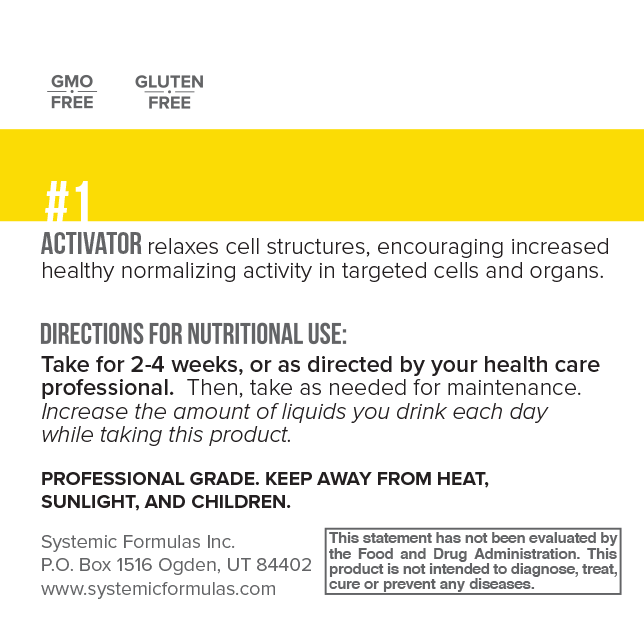 GMO FREE

GLUTEN FREE

#1

ACTIVATOR relaxes cell structures, encouraging increased healthy normalizing activity in targeted cells and organs.

DIRECTIONS FOR NUTRITIONAL USE:

Take for 2-4 weeks, or as directed by your health care professional. Then, take as needed for maintenance. Increase the amount of liquids you drink each day while taking this product.

PROFESSIONAL GRADE. KEEP AWAY FROM HEAT, SUNLIGHT, AND CHILDREN.

Systemic Formulas Inc.
P.O. Box 1516 Ogden, UT 84402
www.systemicformulas.com

This statement has not been evaluated by the Food and Drug Administration. This product is not intended to diagnose, treat, cure or prevent any diseases.